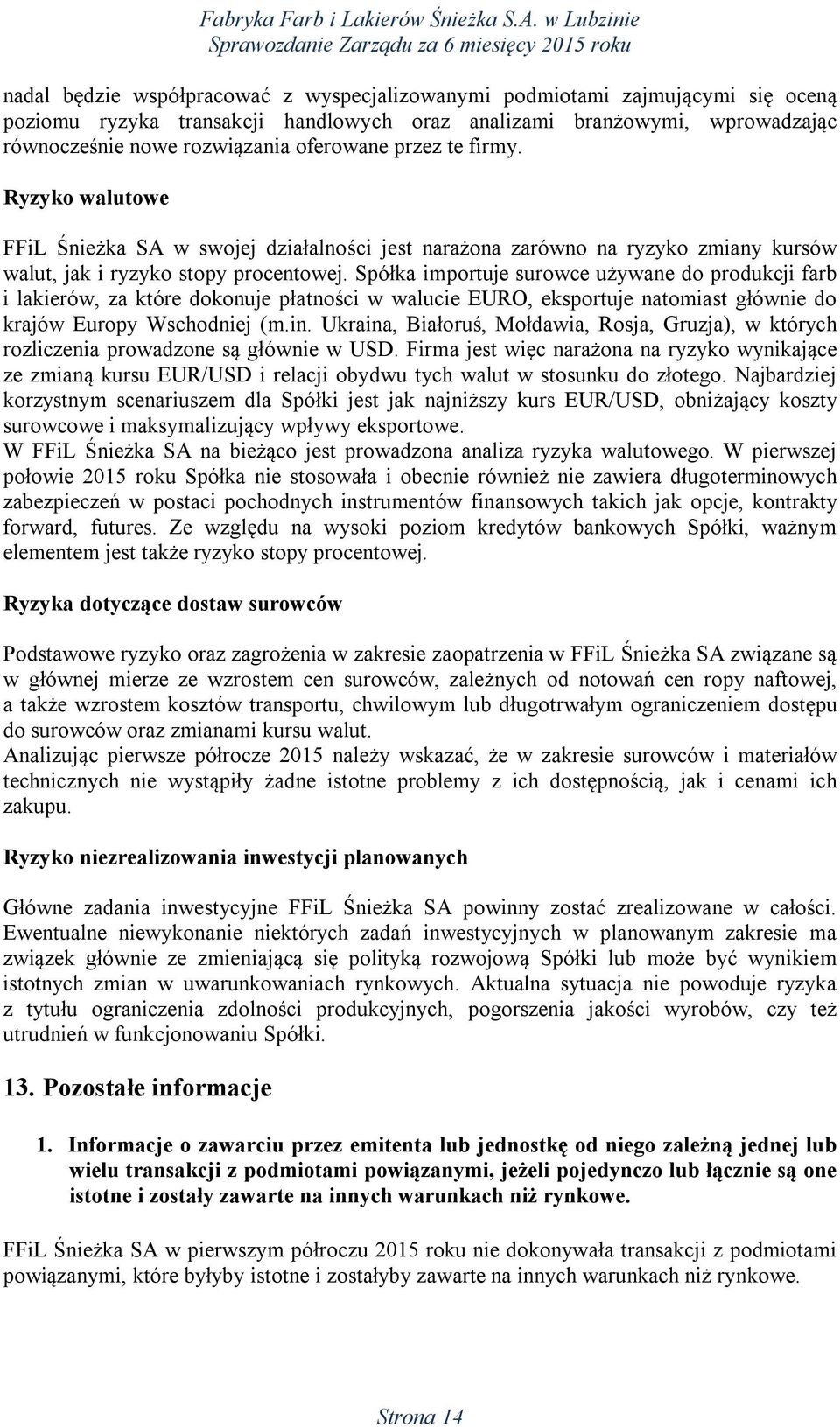 Fabryka Farb i Lakierów Śnieżka S.A. w Lubzinie
Sprawozdanie Zarządu za 6 miesięcy 2015 roku

nadal będzie współpracować z wyspecjalizowanymi podmiotami zajmującymi się oceną poziomu ryzyka transakcji handlowych oraz analizami branżowymi, wprowadzając równocześnie nowe rozwiązania oferowane przez te firmy.

Ryzyko walutowe

FFiL Śnieżka SA w swojej działalności jest narażona zarówno na ryzyko zmiany kursów walut, jak i ryzyko stopy procentowej. Spółka importuje surowce używane do produkcji farb i lakierów, za które dokonuje płatności w walucie EURO, eksportuje natomiast głównie do krajów Europy Wschodniej (m.in. Ukraina, Białoruś, Mołdawia, Rosja, Gruzja), w których rozliczenia prowadzone są głównie w USD. Firma jest więc narażona na ryzyko wynikające ze zmianą kursu EUR/USD i relacji obydwu tych walut w stosunku do złotego. Najbardziej korzystnym scenariuszem dla Spółki jest jak najniższy kurs EUR/USD, obniżający koszty surowcowe i maksymalizujący wpływy eksportowe.
W FFiL Śnieżka SA na bieżąco jest prowadzona analiza ryzyka walutowego. W pierwszej połowie 2015 roku Spółka nie stosowała i obecnie również nie zawiera długoterminowych zabezpieczeń w postaci pochodnych instrumentów finansowych takich jak opcje, kontrakty forward, futures. Ze względu na wysoki poziom kredytów bankowych Spółki, ważnym elementem jest także ryzyko stopy procentowej.

Ryzyka dotyczące dostaw surowców

Podstawowe ryzyko oraz zagrożenia w zakresie zaopatrzenia w FFiL Śnieżka SA związane są w głównej mierze ze wzrostem cen surowców, zależnych od notowań cen ropy naftowej, a także wzrostem kosztów transportu, chwilowym lub długotrwałym ograniczeniem dostępu do surowców oraz zmianami kursu walut.
Analizując pierwsze półrocze 2015 należy wskazać, że w zakresie surowców i materiałów technicznych nie wystąpiły żadne istotne problemy z ich dostępnością, jak i cenami ich zakupu.

Ryzyko niezrealizowania inwestycji planowanych

Główne zadania inwestycyjne FFiL Śnieżka SA powinny zostać zrealizowane w całości. Ewentualne niewykonanie niektórych zadań inwestycyjnych w planowanym zakresie ma związek głównie ze zmieniającą się polityką rozwojową Spółki lub może być wynikiem istotnych zmian w uwarunkowaniach rynkowych. Aktualna sytuacja nie powoduje ryzyka z tytułu ograniczenia zdolności produkcyjnych, pogorszenia jakości wyrobów, czy też utrudnień w funkcjonowaniu Spółki.

13. Pozostałe informacje

1. Informacje o zawarciu przez emitenta lub jednostkę od niego zależną jednej lub wielu transakcji z podmiotami powiązanymi, jeżeli pojedynczo lub łącznie są one istotne i zostały zawarte na innych warunkach niż rynkowe.

FFiL Śnieżka SA w pierwszym półroczu 2015 roku nie dokonywała transakcji z podmiotami powiązanymi, które byłyby istotne i zostałyby zawarte na innych warunkach niż rynkowe.

Strona 14